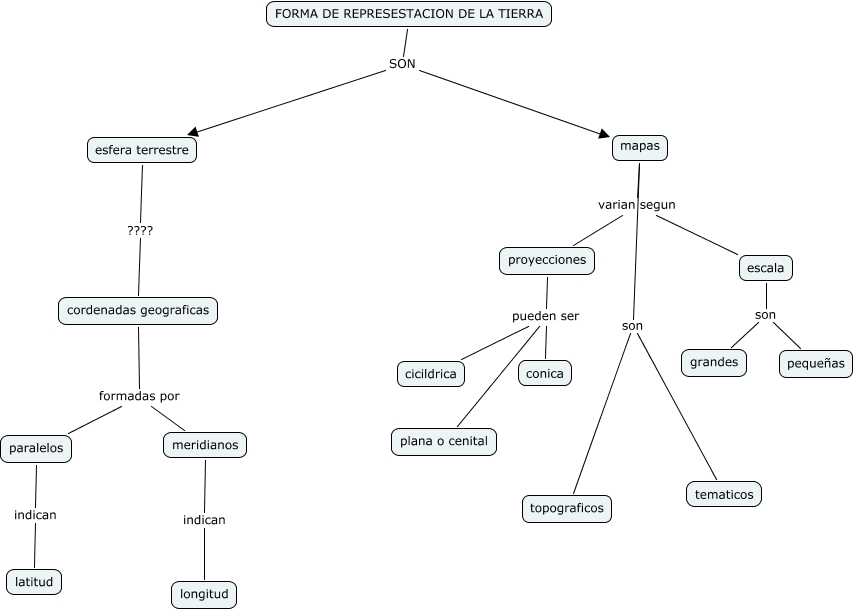 FORMA DE REPRESESTACION DE LA TIERRA

SON

esfera terrestre

????

cordenadas geograficas

formadas por

paralelos

indican

latitud

meridianos

indican

longitud

mapas

varian segun

proyecciones

pueden ser

cicildrica

conica

plana o cenital

son

topograficos

tematicos

escala

son

grandes

pequeñas